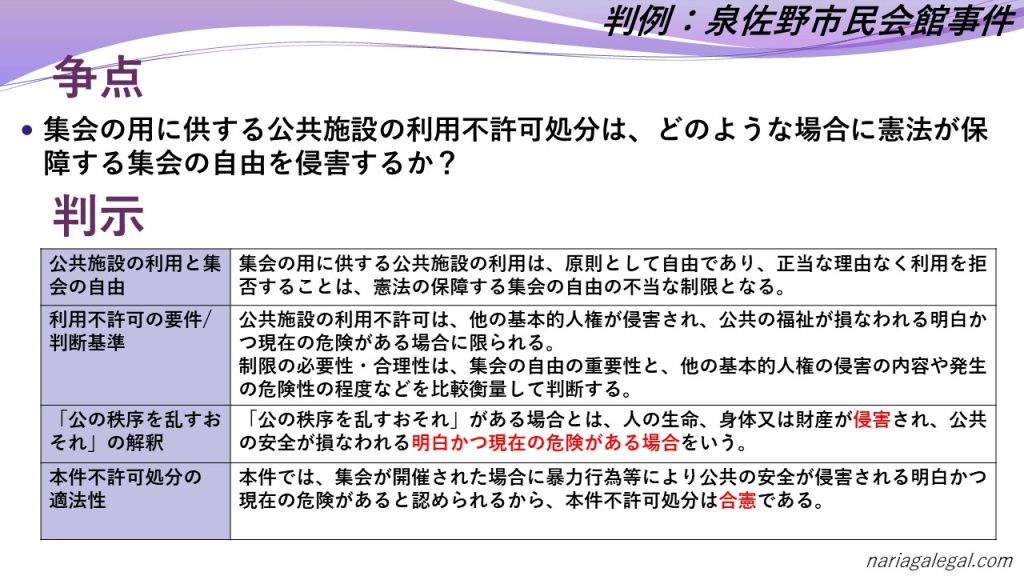 判例：泉佐野市民会館事件

争点

• 集会の用に供する公共施設の利用不許可処分は、どのような場合に憲法が保障する集会の自由を侵害するか？

判示

| 公共施設の利用と集会の自由 | 集会の用に供する公共施設の利用は、原則として自由であり、正当な理由なく利用を拒否することは、憲法の保障する集会の自由の不当な制限となる。 |
|---|---|
| 利用不許可の要件/判断基準 | 公共施設の利用不許可は、他の基本的人権が侵害され、公共の福祉が損なわれる明白かつ現在の危険がある場合に限られる。制限の必要性・合理性は、集会の自由の重要性と、他の基本的人権の侵害の内容や発生の危険性の程度などを比較衡量して判断する。 |
| 「公の秩序を乱すおそれ」の解釈 | 「公の秩序を乱すおそれ」がある場合とは、人の生命、身体又は財産が侵害され、公共の安全が損なわれる明白かつ現在の危険がある場合をいう。 |
| 本件不許可処分の適法性 | 本件では、集会が開催された場合に暴力行為等により公共の安全が侵害される明白かつ現在の危険があると認められるから、本件不許可処分は合憲である。 |

nariagalegal.com